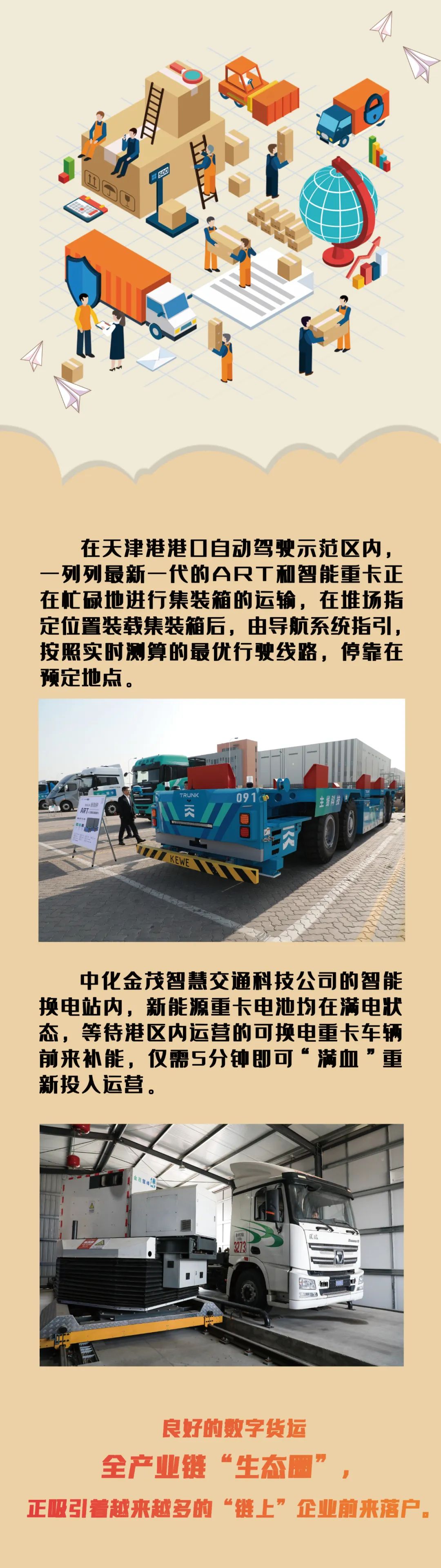 在天津港港口自动驾驶示范区内，一列列最新一代的ART和智能重卡正在忙碌地进行集装箱的运输，在堆场指定位置装载集装箱后，由导航系统指引，按照实时测算的最优行驶线路，停靠在预定地点。

中化金茂智慧交通科技公司的智能换电站内，新能源重卡电池均在满电状态，等待港区内运营的可换电重卡车辆前来补能，仅需5分钟即可“满血”重新投入运营。

良好的数字货运
全产业链“生态圈”，
正吸引着越来越多的“链上”企业前来落户。